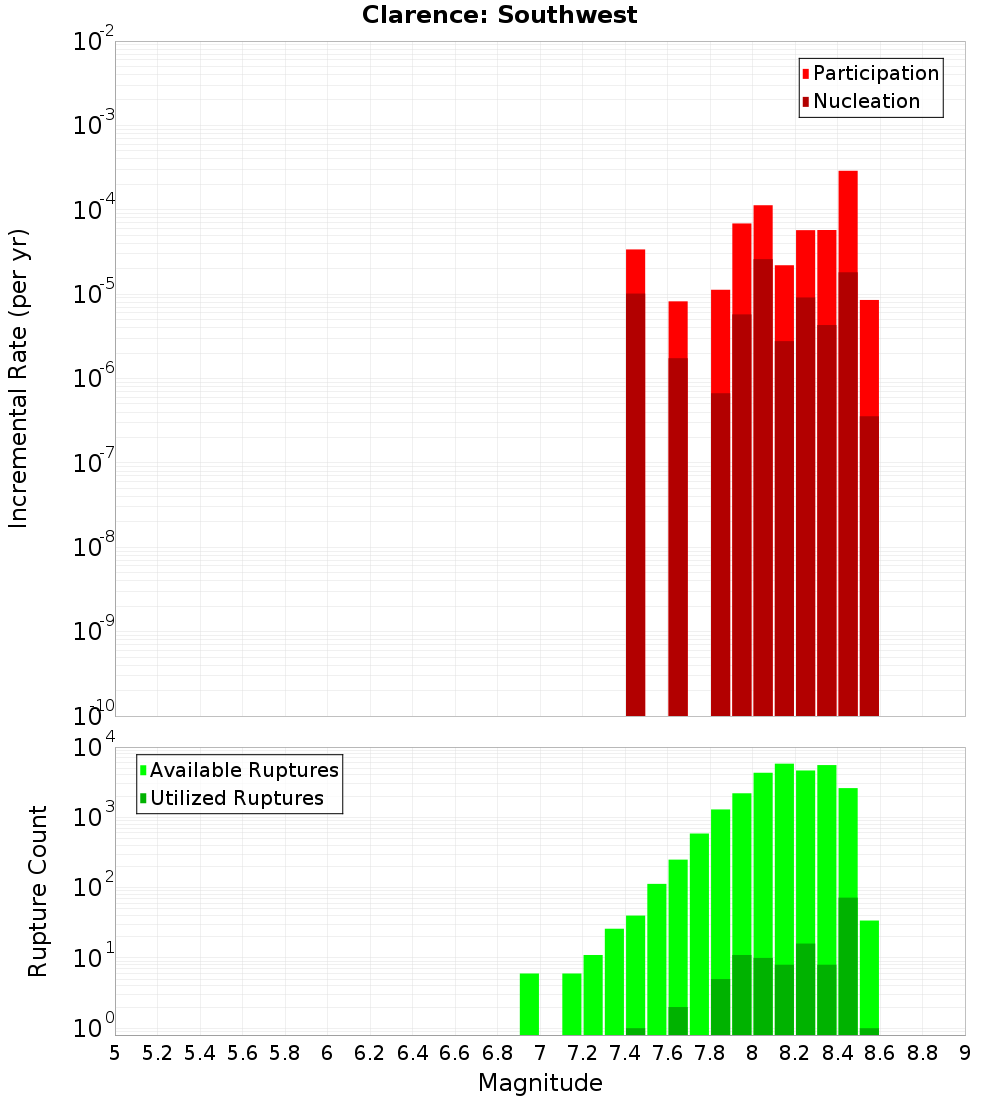 Clarence: Southwest

Participation
Nucleation

Incremental Rate (per yr)

$10^{-2}$
$10^{-3}$
$10^{-4}$
$10^{-5}$
$10^{-6}$
$10^{-7}$
$10^{-8}$
$10^{-9}$
$10^{-10}$

Available Ruptures
Utilized Ruptures

Rupture Count

$10^{4}$
$10^{3}$
$10^{2}$
$10^{1}$
$10^{0}$

5 5.2 5.4 5.6 5.8 6 6.2 6.4 6.6 6.8 7 7.2 7.4 7.6 7.8 8 8.2 8.4 8.6 8.8 9

Magnitude